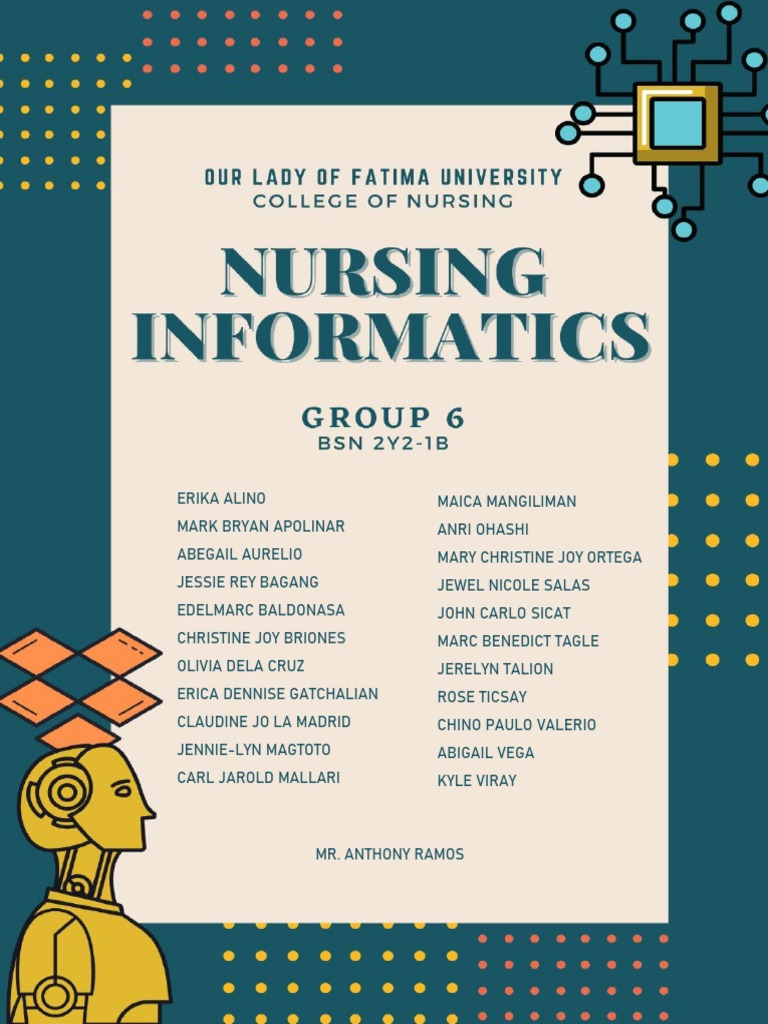 OUR LADY OF FATIMA UNIVERSITY
COLLEGE OF NURSING

NURSING INFORMATICS

GROUP 6
BSN 2Y2-1B

ERIKA ALINO
MARK BRYAN APOLINAR
ABEGAIL AURELIO
JESSIE REY BAGANG
EDELMARC BALDONASA
CHRISTINE JOY BRIONES
OLIVIA DELA CRUZ
ERICA DENNISE GATCHALIAN
CLAUDINE JO LA MADRID
JENNIE-LYN MAGTOTO
CARL JAROLD MALLARI

MAICA MANGILIMAN
ANRI OHASHI
MARY CHRISTINE JOY ORTEGA
JEWEL NICOLE SALAS
JOHN CARLO SICAT
MARC BENEDICT TAGLE
JERELYN TALION
ROSE TICSAY
CHINO PAULO VALERIO
ABIGAIL VEGA
KYLE VIRAY

MR. ANTHONY RAMOS